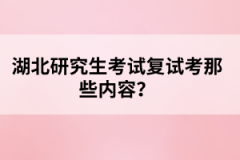 湖北研究生考试复试考那些内容？